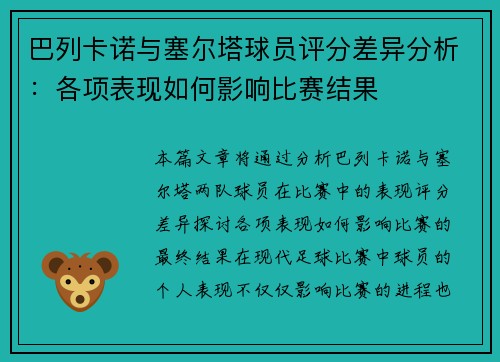 巴列卡诺与塞尔塔球员评分差异分析：各项表现如何影响比赛结果

本篇文章将通过分析巴列卡诺与塞尔塔两队球员在比赛中的表现评分差异探讨各项表现如何影响比赛的最终结果在现代足球比赛中球员的个人表现不仅仅影响比赛的进程也